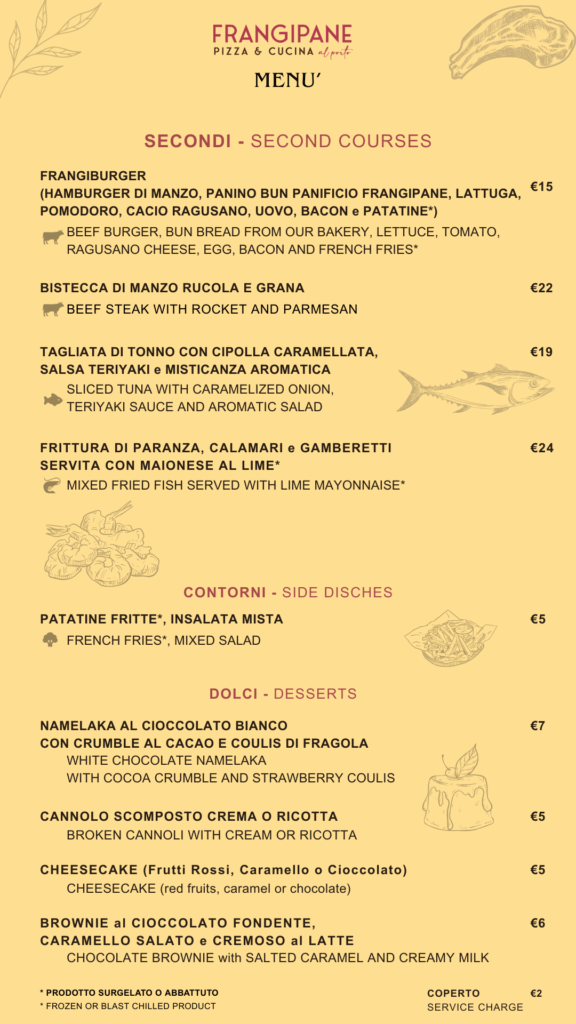 FRANGIPANE
PIZZA & CUCINA al porto

MENU'

SECONDI - SECOND COURSES

FRANGIBURGER
(HAMBURGER DI MANZO, PANINO BUN PANIFICIO FRANGIPANE, LATTUGA, POMODORO, CACIO RAGUSANO, UOVO, BACON e PATATINE*) €15
BEEF BURGER, BUN BREAD FROM OUR BAKERY, LETTUCE, TOMATO, RAGUSANO CHEESE, EGG, BACON AND FRENCH FRIES*

BISTECCA DI MANZO RUCOLA E GRANA €22
BEEF STEAK WITH ROCKET AND PARMESAN

TAGLIATA DI TONNO CON CIPOLLA CARAMELLATA, SALSA TERIYAKI e MISTICANZA AROMATICA €19
SLICED TUNA WITH CARAMELIZED ONION, TERIYAKI SAUCE AND AROMATIC SALAD

FRITTURA DI PARANZA, CALAMARI e GAMBERETTI SERVITA CON MAIONESE AL LIME* €24
MIXED FRIED FISH SERVED WITH LIME MAYONNAISE*

CONTORNI - SIDE DISCHES

PATATINE FRITTE*, INSALATA MISTA €5
FRENCH FRIES*, MIXED SALAD

DOLCI - DESSERTS

NAMELAKA AL CIOCCOLATO BIANCO
CON CRUMBLE AL CACAO E COULIS DI FRAGOLA €7
WHITE CHOCOLATE NAMELAKA
WITH COCOA CRUMBLE AND STRAWBERRY COULIS

CANNOLO SCOMPOSTO CREMA O RICOTTA €5
BROKEN CANNOLI WITH CREAM OR RICOTTA

CHEESECAKE (Frutti Rossi, Caramello o Cioccolato) €5
CHEESECAKE (red fruits, caramel or chocolate)

BROWNIE al CIOCCOLATO FONDENTE,
CARAMELLO SALATO e CREMOSO al LATTE €6
CHOCOLATE BROWNIE with SALTED CARAMEL AND CREAMY MILK

* PRODOTTO SURGELATO O ABBATTUTO
* FROZEN OR BLAST CHILLED PRODUCT

COPERTO €2
SERVICE CHARGE